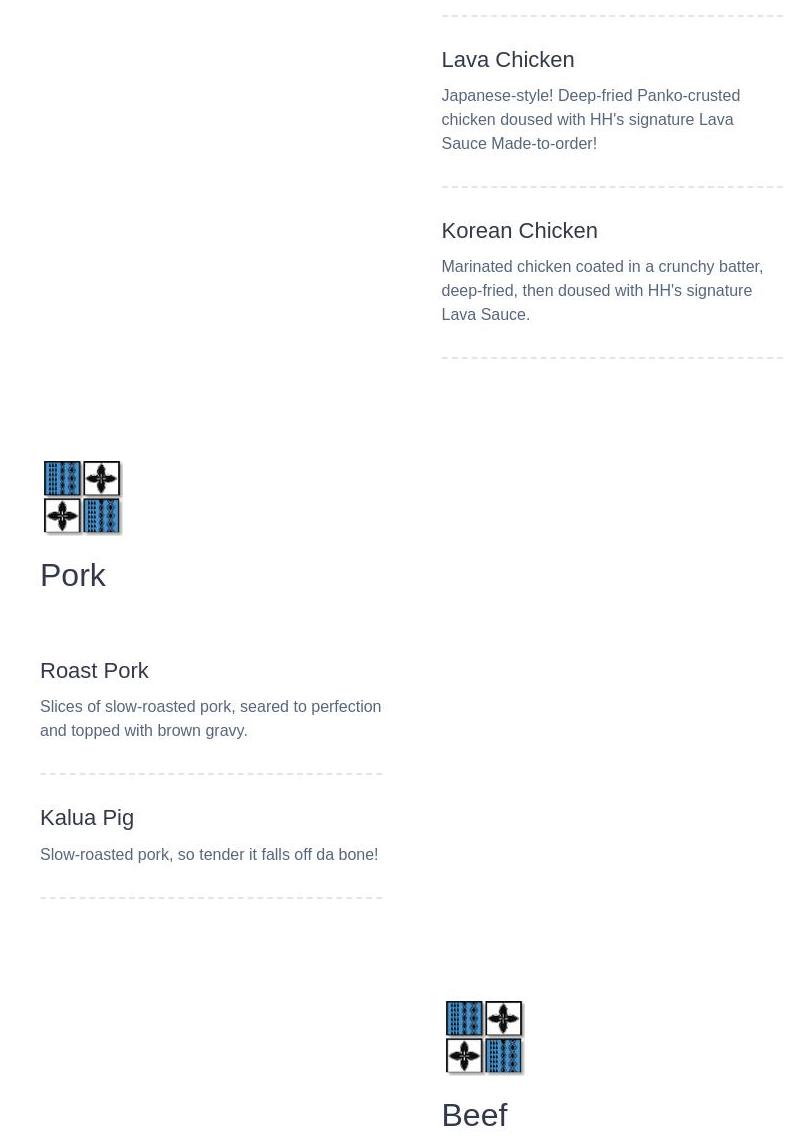 Lava Chicken

Japanese-style! Deep-fried Panko-crusted chicken doused with HH's signature Lava Sauce Made-to-order!

Korean Chicken

Marinated chicken coated in a crunchy batter, deep-fried, then doused with HH's signature Lava Sauce.

Pork

Roast Pork

Slices of slow-roasted pork, seared to perfection and topped with brown gravy.

Kalua Pig

Slow-roasted pork, so tender it falls off da bone!

Beef